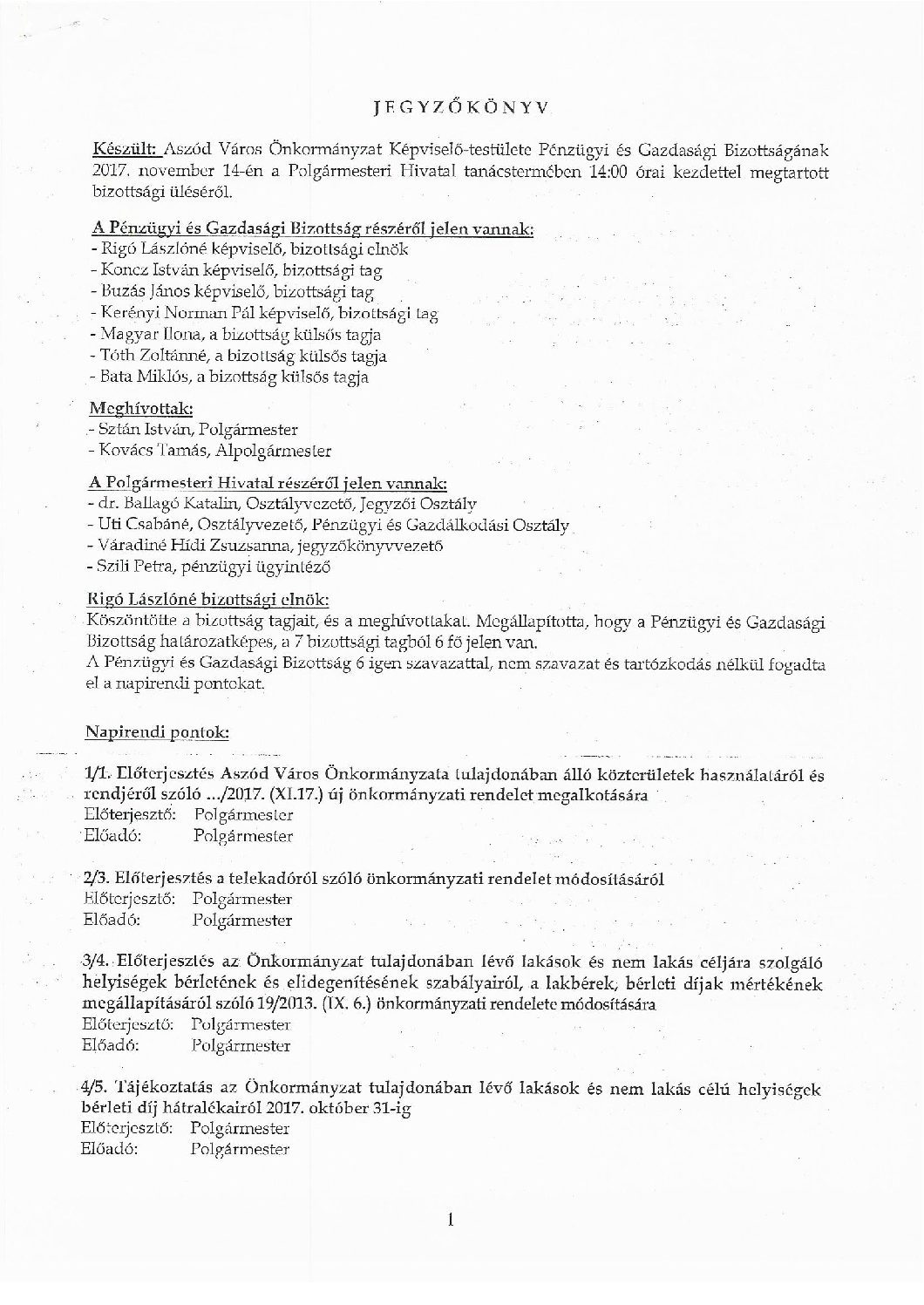 JEGYZŐKÖNYV

Készült: Aszód Város Önkormányzat Képviselő-testülete Pénzügyi és Gazdasági Bizottságának 2017. november 14-én a Polgármesteri Hivatal tanácstermében 14:00 órai kezdettel megtartott bizottsági üléséről.

A Pénzügyi és Gazdasági Bizottság részéről jelen vannak:
- Rigó Lászlóné képviselő, bizottsági elnök
- Koncz István képviselő, bizottsági tag
- Buzás János képviselő, bizottsági tag
- Kerényi Norman Pál képviselő, bizottsági tag
- Magyar Ilona, a bizottság külsős tagja
- Tóth Zoltánné, a bizottság külsős tagja
- Bata Miklós, a bizottság külsős tagja

Meghívottak:
- Sztán István, Polgármester
- Kovács Tamás, Alpolgármester

A Polgármesteri Hivatal részéről jelen vannak:
- dr. Ballagó Katalin, Osztályvezető, Jegyzői Osztály
- Uti Csabáné, Osztályvezető, Pénzügyi és Gazdálkodási Osztály
- Váradiné Hídi Zsuzsanna, jegyzőkönyvvezető
- Szili Petra, pénzügyi ügyintéző

Rigó Lászlóné bizottsági elnök:
Köszöntötte a bizottság tagjait, és a meghívottakat. Megállapította, hogy a Pénzügyi és Gazdasági Bizottság határozatképes, a 7 bizottsági tagból 6 fő jelen van.
A Pénzügyi és Gazdasági Bizottság 6 igen szavazattal, nem szavazat és tartózkodás nélkül fogadta el a napirendi pontokat.

Napirendi pontok:

1/1. Előterjesztés Aszód Város Önkormányzata tulajdonában álló közterületek használatáról és rendjéről szóló .../2017. (XI.17.) új önkormányzati rendelet megalkotására
Előterjesztő: Polgármester
Előadó: Polgármester

2/3. Előterjesztés a telekadóról szóló önkormányzati rendelet módosításáról
Előterjesztő: Polgármester
Előadó: Polgármester

3/4. Előterjesztés az Önkormányzat tulajdonában lévő lakások és nem lakás céljára szolgáló helyiségek bérletének és elidegenítésének szabályairól, a lakbérek, bérleti díjak mértékének megállapításáról szóló 19/2013. (IX. 6.) önkormányzati rendelete módosítására
Előterjesztő: Polgármester
Előadó: Polgármester

4/5. Tájékoztatás az Önkormányzat tulajdonában lévő lakások és nem lakás célú helyiségek bérleti díj hátralékairól 2017. október 31-ig
Előterjesztő: Polgármester
Előadó: Polgármester

1